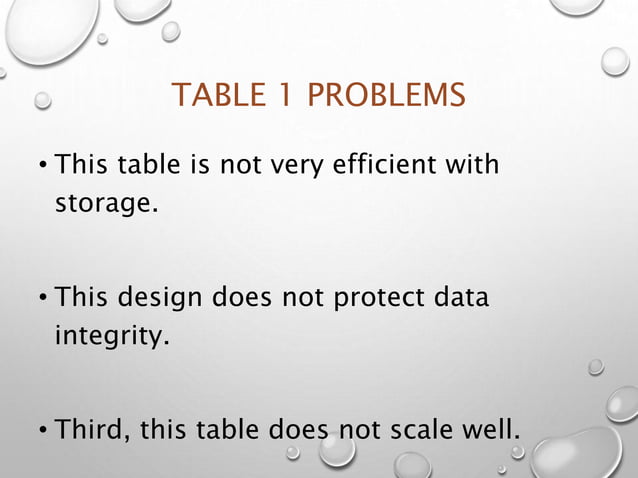 TABLE 1 PROBLEMS

• This table is not very efficient with storage.

• This design does not protect data integrity.

• Third, this table does not scale well.